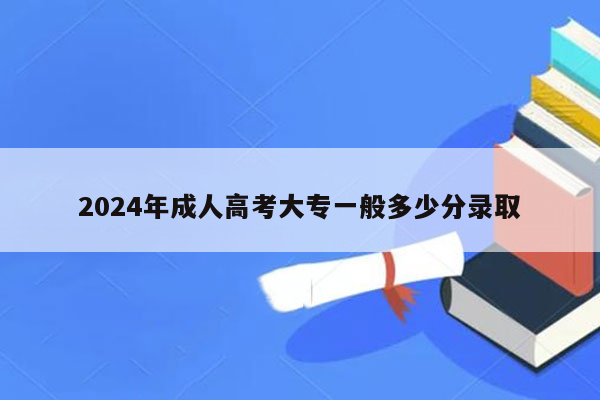 2024年成人高考大专一般多少分录取